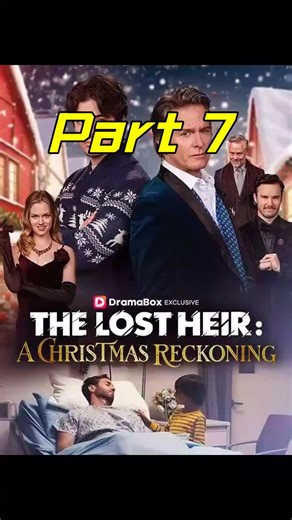 Part 7

DramaBox EXCLUSIVE

THE LOST HEIR:
A CHRISTMAS RECKONING